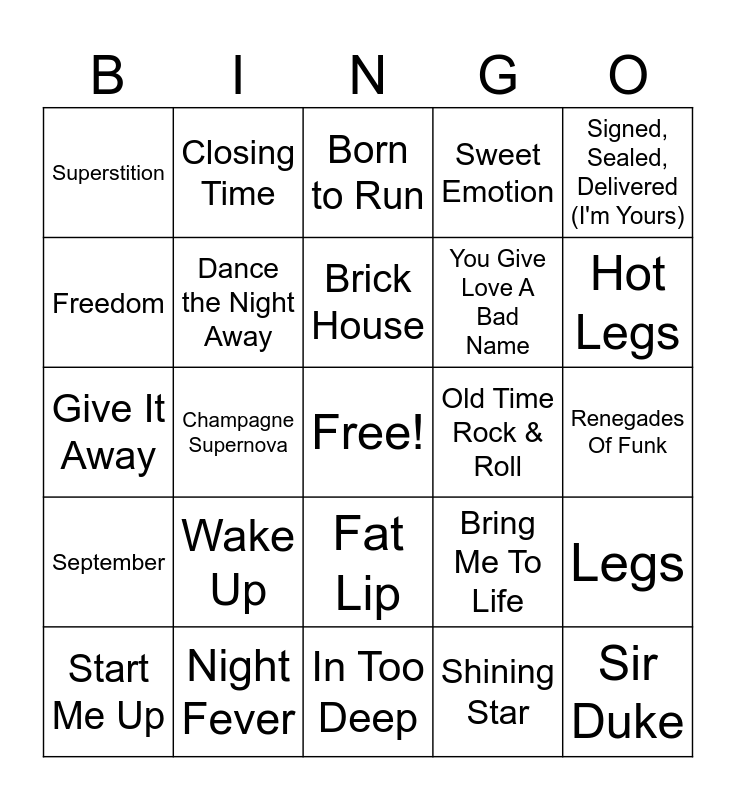 | B | I | N | G | O |
|---|---|---|---|---|
| Superstition | Closing Time | Born to Run | Sweet Emotion | Signed, Sealed, Delivered (I'm Yours) |
| Freedom | Dance the Night Away | Brick House | You Give Love A Bad Name | Hot Legs |
| Give It Away | Champagne Supernova | Free! | Old Time Rock & Roll | Renegades Of Funk |
| September | Wake Up | Fat Lip | Bring Me To Life | Legs |
| Start Me Up | Night Fever | In Too Deep | Shining Star | Sir Duke |